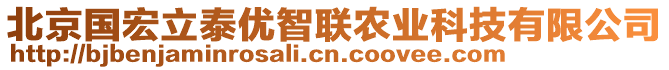 北京国宏立泰优智联农业科技有限公司
http://bjbenjaminrosali.cn.coovee.com